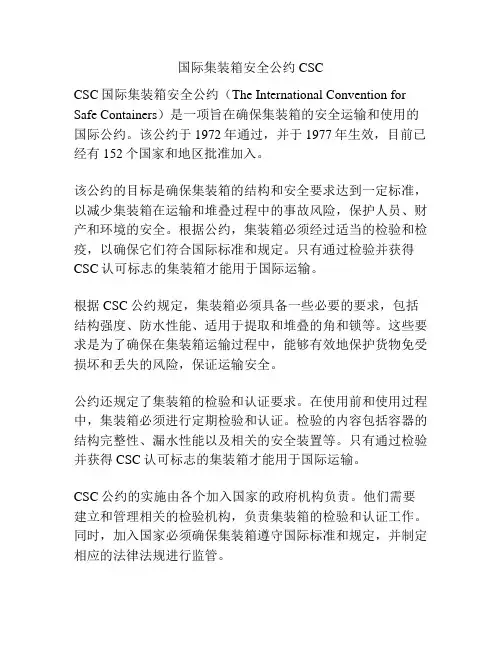 国际集装箱安全公约 CSC

CSC 国际集装箱安全公约（The International Convention for Safe Containers）是一项旨在确保集装箱的安全运输和使用的国际公约。该公约于 1972 年通过，并于 1977 年生效，目前已经有 152 个国家和地区批准加入。

该公约的目标是确保集装箱的结构和安全要求达到一定标准，以减少集装箱在运输和堆叠过程中的事故风险，保护人员、财产和环境的安全。根据公约，集装箱必须经过适当的检验和检疫，以确保它们符合国际标准和规定。只有通过检验并获得 CSC 认可标志的集装箱才能用于国际运输。

根据 CSC 公约规定，集装箱必须具备一些必要的要求，包括结构强度、防水性能、适用于提取和堆叠的角和锁等。这些要求是为了确保在集装箱运输过程中，能够有效地保护货物免受损坏和丢失的风险，保证运输安全。

公约还规定了集装箱的检验和认证要求。在使用前和使用过程中，集装箱必须进行定期检验和认证。检验的内容包括容器的结构完整性、漏水性能以及相关的安全装置等。只有通过检验并获得 CSC 认可标志的集装箱才能用于国际运输。

CSC 公约的实施由各个加入国家的政府机构负责。他们需要建立和管理相关的检验机构，负责集装箱的检验和认证工作。同时，加入国家必须确保集装箱遵守国际标准和规定，并制定相应的法律法规进行监管。